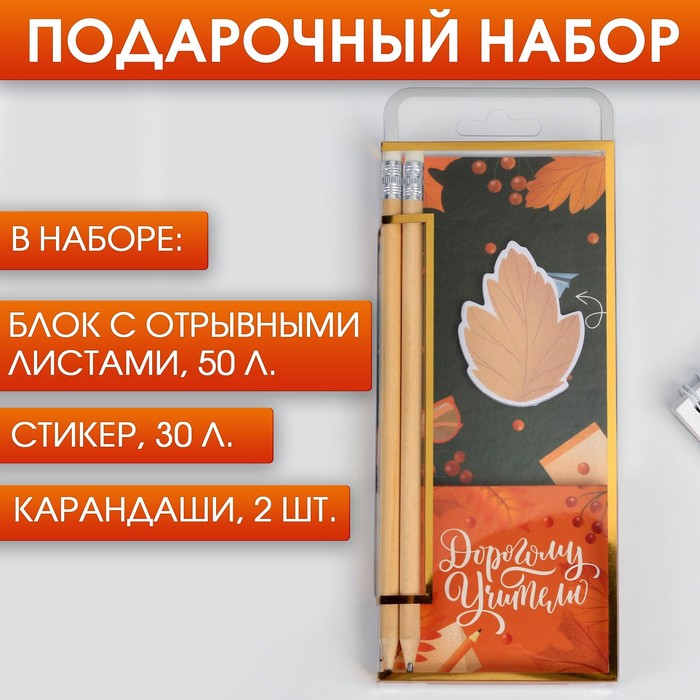 ПОДАРОЧНЫЙ НАБОР

В НАБОРЕ:

БЛОК С ОТРЫВНЫМИ ЛИСТАМИ, 50 Л.

СТИКЕР, 30 Л.

КАРАНДАШИ, 2 ШТ.

Дорогому Учителю